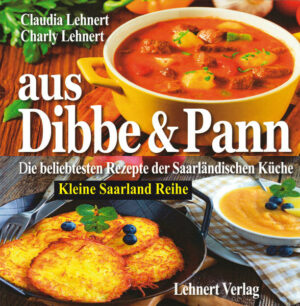 Claudia Lehnert
Charly Lehnert

aus
Dibbe & Pann

Die beliebtesten Rezepte der Saarländischen Küche

Kleine Saarland Reihe

Lehnert Verlag